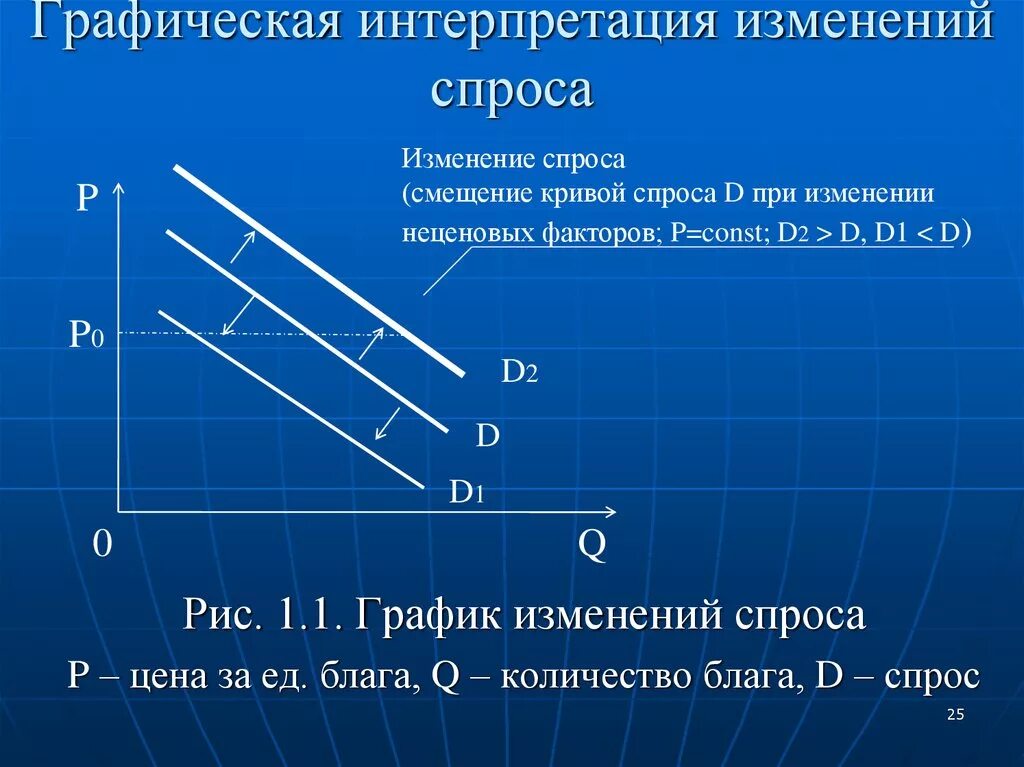 Графическая интерпретация изменений спроса

Изменение спроса (смещение кривой спроса D при изменении неценовых факторов; P=const; $D_2 > D$, $D_1 < D$)

P

$P_0$

$D_2$

D

$D_1$

0

Q

Рис. 1.1. График изменений спроса

P – цена за ед. блага, Q – количество блага, D – спрос

25